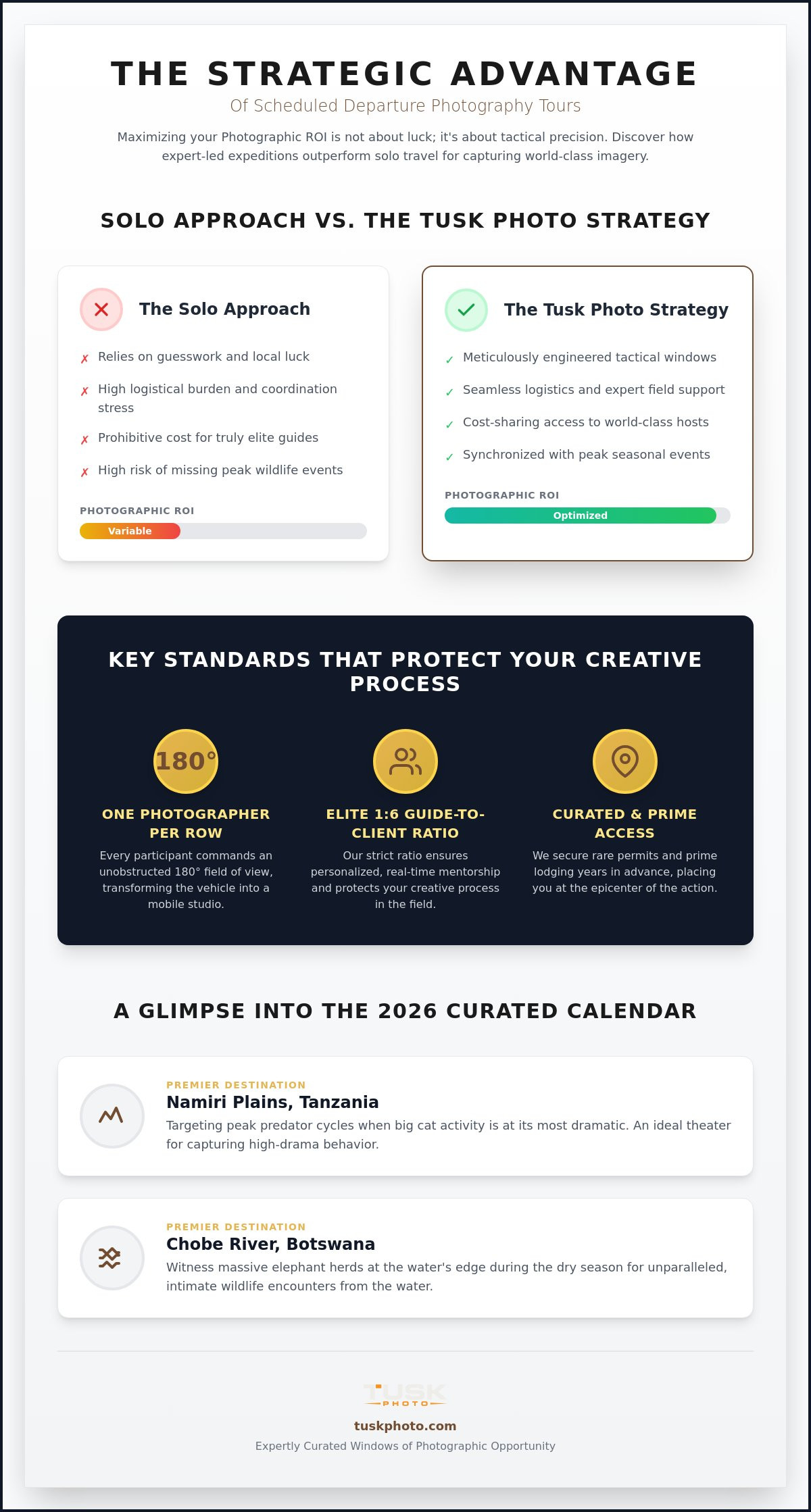 THE STRATEGIC ADVANTAGE

Of Scheduled Departure Photography Tours

Maximizing your Photographic ROI is not about luck; it's about tactical precision. Discover how expert-led expeditions outperform solo travel for capturing world-class imagery.

SOLO APPROACH VS. THE TUSK PHOTO STRATEGY

The Solo Approach

✗ Relies on guesswork and local luck

✗ High logistical burden and coordination stress

✗ Prohibitive cost for truly elite guides

✗ High risk of missing peak wildlife events

PHOTOGRAPHIC ROI

Variable

The Tusk Photo Strategy

✓ Meticulously engineered tactical windows

✓ Seamless logistics and expert field support

✓ Cost-sharing access to world-class hosts

✓ Synchronized with peak seasonal events

PHOTOGRAPHIC ROI

Optimized

KEY STANDARDS THAT PROTECT YOUR CREATIVE PROCESS

180°

ONE PHOTOGRAPHER PER ROW

Every participant commands an unobstructed 180° field of view, transforming the vehicle into a mobile studio.

ELITE 1:6 GUIDE-TO-CLIENT RATIO

Our strict ratio ensures personalized, real-time mentorship and protects your creative process in the field.

CURATED & PRIME ACCESS

We secure rare permits and prime lodging years in advance, placing you at the epicenter of the action.

A GLIMPSE INTO THE 2026 CURATED CALENDAR

PREMIER DESTINATION
Namiri Plains, Tanzania
Targeting peak predator cycles when big cat activity is at its most dramatic. An ideal theater for capturing high-drama behavior.

PREMIER DESTINATION
Chobe River, Botswana
Witness massive elephant herds at the water's edge during the dry season for unparalleled, intimate wildlife encounters from the water.

TUSK
PHOTO

tuskphoto.com

Expertly Curated Windows of Photographic Opportunity